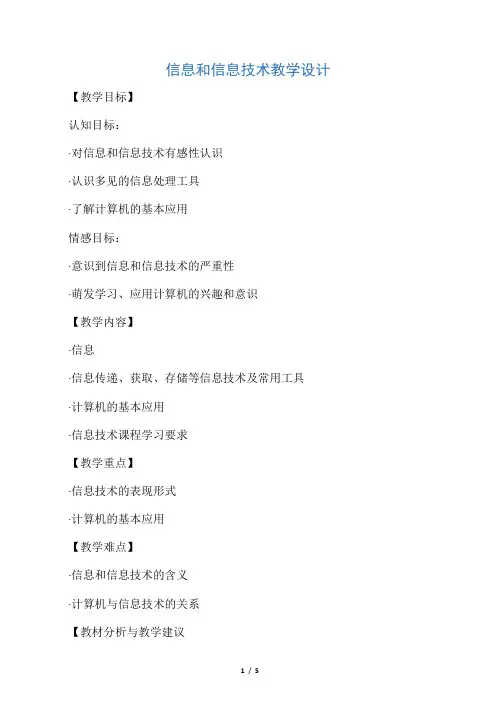 信息和信息技术教学设计

【教学目标】

认知目标：

·对信息和信息技术有感性认识

·认识多见的信息处理工具

·了解计算机的基本应用

情感目标：

·意识到信息和信息技术的严重性

·萌发学习、应用计算机的兴趣和意识

【教学内容】

·信息

·信息传递、获取、存储等信息技术及常用工具

·计算机的基本应用

·信息技术课程学习要求

【教学重点】

·信息技术的表现形式

·计算机的基本应用

【教学难点】

·信息和信息技术的含义

·计算机与信息技术的关系

【教材分析与教学建议

1 / 5